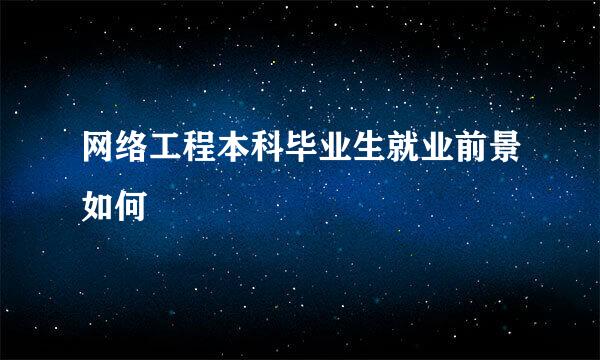 网络工程本科毕业生就业前景如何